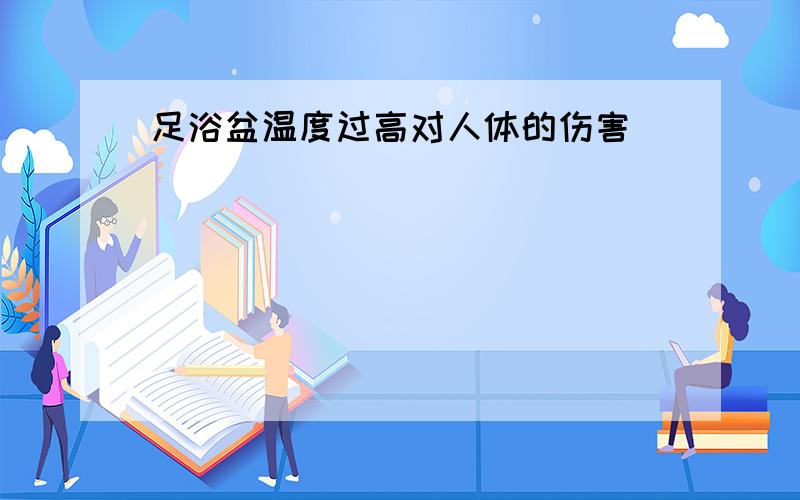 足浴盆温度过高对人体的伤害